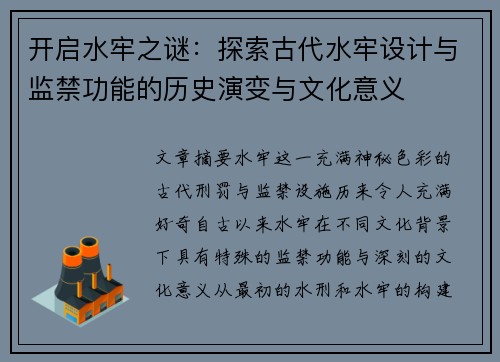 开启水牢之谜：探索古代水牢设计与监禁功能的历史演变与文化意义

文章摘要水牢这一充满神秘色彩的古代刑罚与监禁设施历来令人充满好奇自古以来水牢在不同文化背景下具有特殊的监禁功能与深刻的文化意义从最初的水刑和水牢的构建